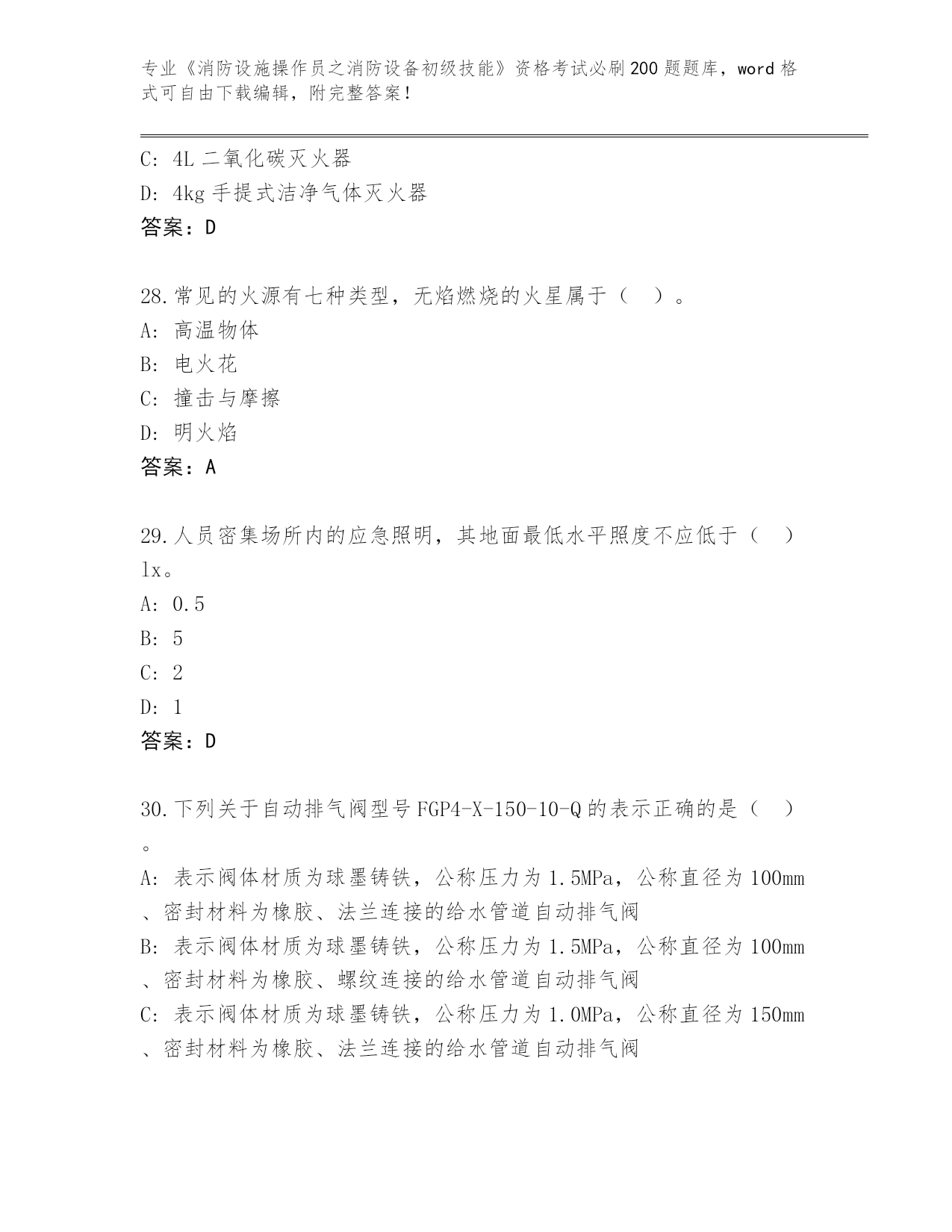 专业《消防设施操作员之消防设备初级技能》资格考试必刷200题题库，word格式可自由下载编辑，附完整答案！

C: 4L二氧化碳灭火器
D: 4kg手提式洁净气体灭火器
答案：D

28.常见的火源有七种类型，无焰燃烧的火星属于（ ）。
A: 高温物体
B: 电火花
C: 撞击与摩擦
D: 明火焰
答案：A

29.人员密集场所内的应急照明，其地面最低水平照度不应低于（ ）lx。
A: 0.5
B: 5
C: 2
D: 1
答案：D

30.下列关于自动排气阀型号FGP4-X-150-10-Q的表示正确的是（ ）。
A: 表示阀体材质为球墨铸铁，公称压力为1.5MPa，公称直径为100mm、密封材料为橡胶、法兰连接的给水管道自动排气阀
B: 表示阀体材质为球墨铸铁，公称压力为1.5MPa，公称直径为100mm、密封材料为橡胶、螺纹连接的给水管道自动排气阀
C: 表示阀体材质为球墨铸铁，公称压力为1.0MPa，公称直径为150mm、密封材料为橡胶、法兰连接的给水管道自动排气阀